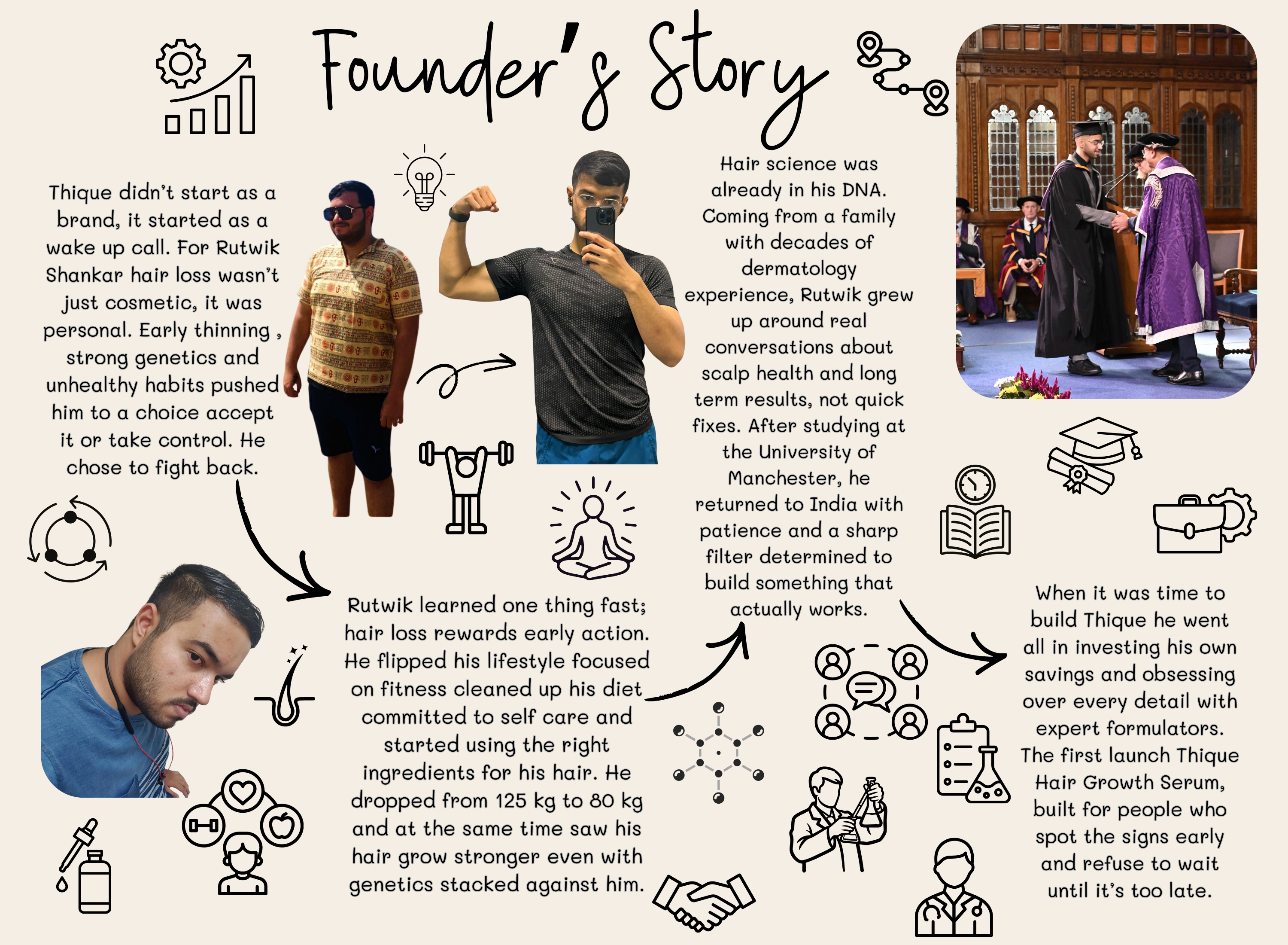 Founder's Story

Thique didn't start as a brand, it started as a wake up call. For Rutwik Shankar hair loss wasn't just cosmetic, it was personal. Early thinning , strong genetics and unhealthy habits pushed him to a choice accept it or take control. He chose to fight back.

Rutwik learned one thing fast; hair loss rewards early action. He flipped his lifestyle focused on fitness cleaned up his diet committed to self care and started using the right ingredients for his hair. He dropped from 125 kg to 80 kg and at the same time saw his hair grow stronger even with genetics stacked against him.

Hair science was already in his DNA. Coming from a family with decades of dermatology experience, Rutwik grew up around real conversations about scalp health and long term results, not quick fixes. After studying at the University of Manchester, he returned to India with patience and a sharp filter determined to build something that actually works.

When it was time to build Thique he went all in investing his own savings and obsessing over every detail with expert formulators. The first launch Thique Hair Growth Serum, built for people who spot the signs early and refuse to wait until it's too late.